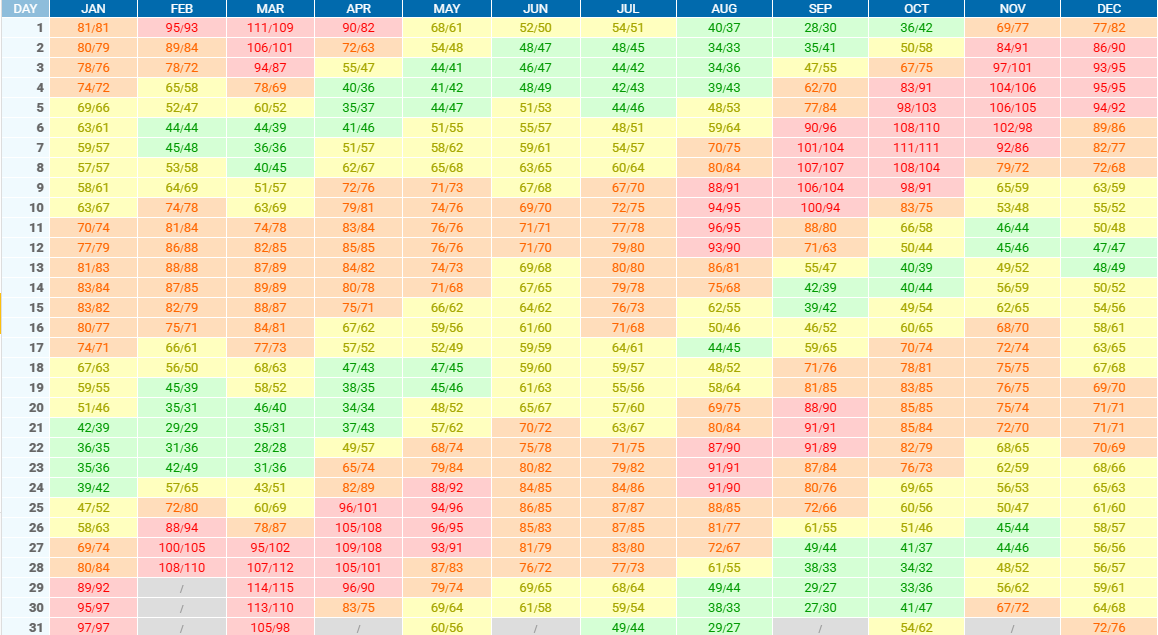 | DAY | JAN | FEB | MAR | APR | MAY | JUN | JUL | AUG | SEP | OCT | NOV | DEC |
|---|---|---|---|---|---|---|---|---|---|---|---|---|
| 1 | 81/81 | 95/93 | 111/109 | 90/82 | 68/61 | 52/50 | 54/51 | 40/37 | 28/30 | 36/42 | 69/77 | 77/82 |
| 2 | 80/79 | 89/84 | 106/101 | 72/63 | 54/48 | 48/47 | 48/45 | 34/33 | 35/41 | 50/58 | 84/91 | 86/90 |
| 3 | 78/76 | 78/72 | 94/87 | 55/47 | 44/41 | 46/47 | 44/42 | 34/36 | 47/55 | 67/75 | 97/101 | 93/95 |
| 4 | 74/72 | 65/58 | 78/69 | 40/36 | 41/42 | 48/49 | 42/43 | 39/43 | 62/70 | 83/91 | 104/106 | 95/95 |
| 5 | 69/66 | 52/47 | 60/52 | 35/37 | 44/47 | 51/53 | 44/46 | 48/53 | 77/84 | 98/103 | 106/105 | 94/92 |
| 6 | 63/61 | 44/44 | 44/39 | 41/46 | 51/55 | 55/57 | 48/51 | 59/64 | 90/96 | 108/110 | 102/98 | 89/86 |
| 7 | 59/57 | 45/48 | 36/36 | 51/57 | 58/62 | 59/61 | 54/57 | 70/75 | 101/104 | 111/111 | 92/86 | 82/77 |
| 8 | 57/57 | 53/58 | 40/45 | 62/67 | 65/68 | 63/65 | 60/64 | 80/84 | 107/107 | 108/104 | 79/72 | 72/68 |
| 9 | 58/61 | 64/69 | 51/57 | 72/76 | 71/73 | 67/68 | 67/70 | 88/91 | 106/104 | 98/91 | 65/59 | 63/59 |
| 10 | 63/67 | 74/78 | 63/69 | 79/81 | 74/76 | 69/70 | 72/75 | 94/95 | 100/94 | 83/75 | 53/48 | 55/52 |
| 11 | 70/74 | 81/84 | 74/78 | 83/84 | 76/76 | 71/71 | 77/78 | 96/95 | 88/80 | 66/58 | 46/44 | 50/48 |
| 12 | 77/79 | 86/88 | 82/85 | 85/85 | 76/76 | 71/70 | 79/80 | 93/90 | 71/63 | 50/44 | 45/46 | 47/47 |
| 13 | 81/83 | 88/88 | 87/89 | 84/82 | 74/73 | 69/68 | 80/80 | 86/81 | 55/47 | 40/39 | 49/52 | 48/49 |
| 14 | 83/84 | 87/85 | 89/89 | 80/78 | 71/68 | 67/65 | 79/78 | 75/68 | 42/39 | 40/44 | 56/59 | 50/52 |
| 15 | 83/82 | 82/79 | 88/87 | 75/71 | 66/62 | 64/62 | 76/73 | 62/55 | 39/42 | 49/54 | 62/65 | 54/56 |
| 16 | 80/77 | 75/71 | 84/81 | 67/62 | 59/56 | 61/60 | 71/68 | 50/46 | 46/52 | 60/65 | 68/70 | 58/61 |
| 17 | 74/71 | 66/61 | 77/73 | 57/52 | 52/49 | 59/59 | 64/61 | 44/45 | 59/65 | 70/74 | 72/74 | 63/65 |
| 18 | 67/63 | 56/50 | 68/63 | 47/43 | 47/45 | 59/60 | 59/57 | 48/52 | 71/76 | 78/81 | 75/75 | 67/68 |
| 19 | 59/55 | 45/39 | 58/52 | 38/35 | 45/46 | 61/63 | 55/56 | 58/64 | 81/85 | 83/85 | 76/75 | 69/70 |
| 20 | 51/46 | 35/31 | 46/40 | 34/34 | 48/52 | 65/67 | 57/60 | 69/75 | 88/90 | 85/85 | 75/74 | 71/71 |
| 21 | 42/39 | 29/29 | 35/31 | 37/43 | 57/62 | 70/72 | 63/67 | 80/84 | 91/91 | 85/84 | 72/70 | 71/71 |
| 22 | 36/35 | 31/36 | 28/28 | 49/57 | 68/74 | 75/78 | 71/75 | 87/90 | 91/89 | 82/79 | 68/65 | 70/69 |
| 23 | 35/36 | 42/49 | 31/36 | 65/74 | 79/84 | 80/82 | 79/82 | 91/91 | 87/84 | 76/73 | 62/59 | 68/66 |
| 24 | 39/42 | 57/65 | 43/51 | 82/89 | 88/92 | 84/85 | 84/86 | 91/90 | 80/76 | 69/65 | 56/53 | 65/63 |
| 25 | 47/52 | 72/80 | 60/69 | 96/101 | 94/96 | 86/85 | 87/87 | 88/85 | 72/66 | 60/56 | 50/47 | 61/60 |
| 26 | 58/63 | 88/94 | 78/87 | 105/108 | 96/95 | 85/83 | 87/85 | 81/77 | 61/55 | 51/46 | 45/44 | 58/57 |
| 27 | 69/74 | 100/105 | 95/102 | 109/108 | 93/91 | 81/79 | 83/80 | 72/67 | 49/44 | 41/37 | 44/46 | 56/56 |
| 28 | 80/84 | 108/110 | 107/112 | 105/101 | 87/83 | 76/72 | 77/73 | 61/55 | 38/33 | 34/32 | 48/52 | 56/57 |
| 29 | 89/92 | / | 114/115 | 96/90 | 79/74 | 69/65 | 68/64 | 49/44 | 29/27 | 33/36 | 56/62 | 59/61 |
| 30 | 95/97 | / | 113/110 | 83/75 | 69/64 | 61/58 | 59/54 | 38/33 | 27/30 | 41/47 | 67/72 | 64/68 |
| 31 | 97/97 | / | 105/98 | / | 60/56 | / | 49/44 | 29/27 | / | 54/62 | / | 72/76 |